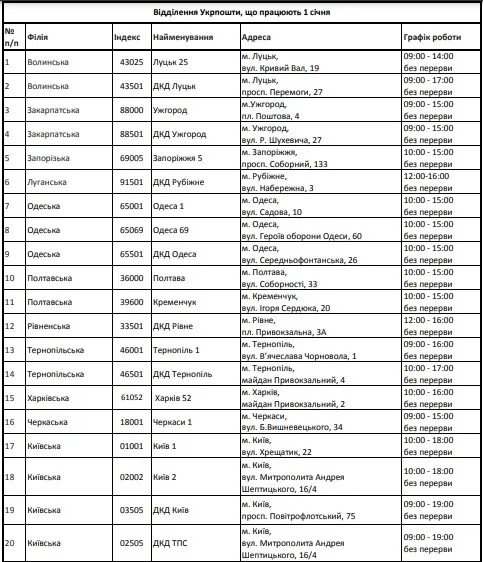 Відділення Укрпошти, що працюють 1 січня

| № п/п | Філія | Індекс | Найменування | Адреса | Графік роботи |
|---|---|---|---|---|---|
| 1 | Волинська | 43025 | Луцьк 25 | м. Луцьк, вул. Кривий Вал, 19 | 09:00 - 14:00 без перерви |
| 2 | Волинська | 43501 | ДКД Луцьк | м. Луцьк, просп. Перемоги, 27 | 09:00 - 17:00 без перерви |
| 3 | Закарпатська | 88000 | Ужгород | м.Ужгород, пл. Поштова, 4 | 09:00 - 15:00 без перерви |
| 4 | Закарпатська | 88501 | ДКД Ужгород | м. Ужгород, вул. Р. Шухевича, 27 | 09:00 - 15:00 без перерви |
| 5 | Запорізька | 69005 | Запоріжжя 5 | м. Запоріжжя, просп. Соборний, 133 | 10:00 - 15:00 без перерви |
| 6 | Луганська | 91501 | ДКД Рубіжне | м. Рубіжне, вул. Набережна, 3 | 12:00-16:00 без перерви |
| 7 | Одеська | 65001 | Одеса 1 | м. Одеса, вул. Садова, 10 | 10:00 - 15:00 без перерви |
| 8 | Одеська | 65069 | Одеса 69 | м. Одеса, вул. Героїв оборони Одеси, 60 | 10:00 - 15:00 без перерви |
| 9 | Одеська | 65501 | ДКД Одеса | м. Одеса, вул. Середньофонтанська, 26 | 10:00 - 15:00 без перерви |
| 10 | Полтавська | 36000 | Полтава | м. Полтава, вул. Соборності, 33 | 10:00 - 15:00 без перерви |
| 11 | Полтавська | 39600 | Кременчук | м. Кременчук, вул. Ігоря Сердюка, 20 | 10:00 - 15:00 без перерви |
| 12 | Рівненська | 33501 | ДКД Рівне | м. Рівне, пл. Привокзальна, 3А | 12:00 - 16:00 без перерви |
| 13 | Тернопільська | 46001 | Тернопіль 1 | м. Тернопіль, вул. В'ячеслава Чорновола, 1 | 09:00 - 16:00 без перерви |
| 14 | Тернопільська | 46501 | ДКД Тернопіль | м. Тернопіль, майдан Привокзальний, 4 | 10:00 - 17:00 без перерви |
| 15 | Харківська | 61052 | Харків 52 | м. Харків, майдан Привокзальний, 2 | 10:00 - 16:00 без перерви |
| 16 | Черкаська | 18001 | Черкаси 1 | м. Черкаси, вул. Б.Вишневецького, 34 | 09:00 - 15:00 без перерви |
| 17 | Київська | 01001 | Київ 1 | м. Київ, вул. Хрещатик, 22 | 10:00 - 18:00 без перерви |
| 18 | Київська | 02002 | Київ 2 | м. Київ, вул. Митрополита Андрея Шептицького, 16/4 | 10:00 - 18:00 без перерви |
| 19 | Київська | 03505 | ДКД Київ | м. Київ, просп. Повітрофлотський, 75 | 09:00 - 19:00 без перерви |
| 20 | Київська | 02505 | ДКД ТПС | м. Київ, вул. Митрополита Андрея Шептицького, 16/4 | 09:00 - 19:00 без перерви |